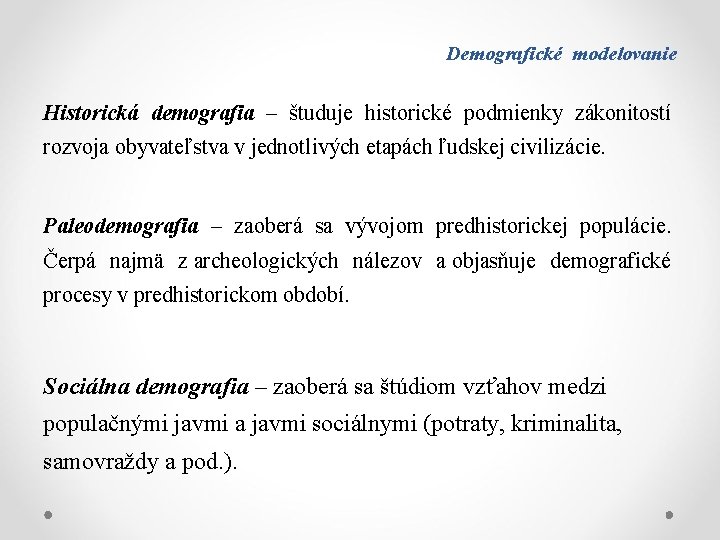 Demografické modelovanie

Historická demografia – študuje historické podmienky zákonitostí rozvoja obyvateľstva v jednotlivých etapách ľudskej civilizácie.

Paleodemografia – zaoberá sa vývojom predhistorickej populácie. Čerpá najmä z archeologických nálezov a objasňuje demografické procesy v predhistorickom období.

Sociálna demografia – zaoberá sa štúdiom vzťahov medzi populačnými javmi a javmi sociálnymi (potraty, kriminalita, samovraždy a pod.).